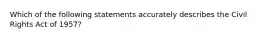 Which of the following statements accurately describes the Civil Rights Act of 1957?